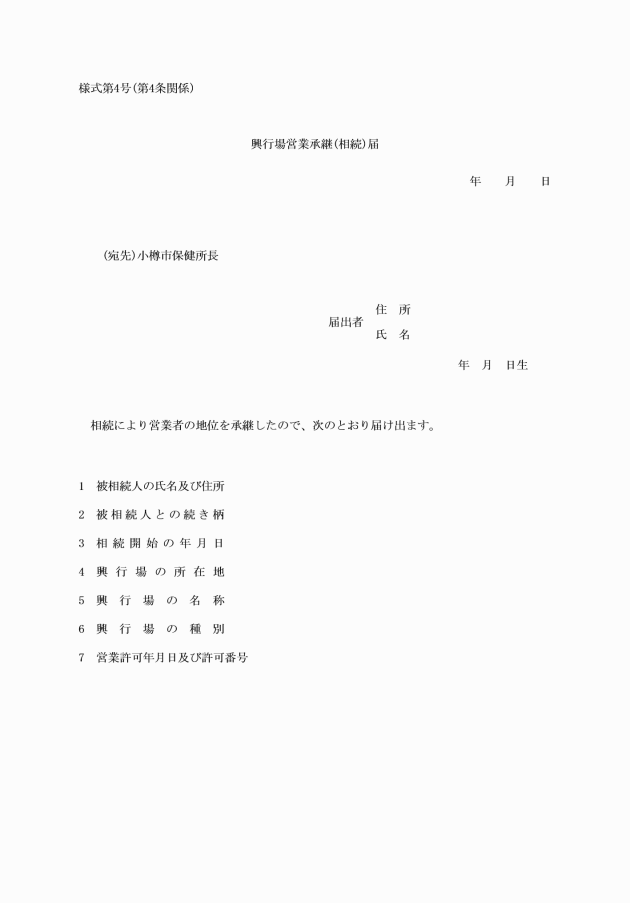 様式第4号(第4条関係)

興行場営業承継(相続)届

年　月　日

(宛先)小樽市保健所長

届出者　住　所
　　　　氏　名

年　月　日生

相続により営業者の地位を承継したので、次のとおり届け出ます。

1　被相続人の氏名及び住所

2　被相続人との続き柄

3　相続開始の年月日

4　興行場の所在地

5　興行場の名称

6　興行場の種別

7　営業許可年月日及び許可番号